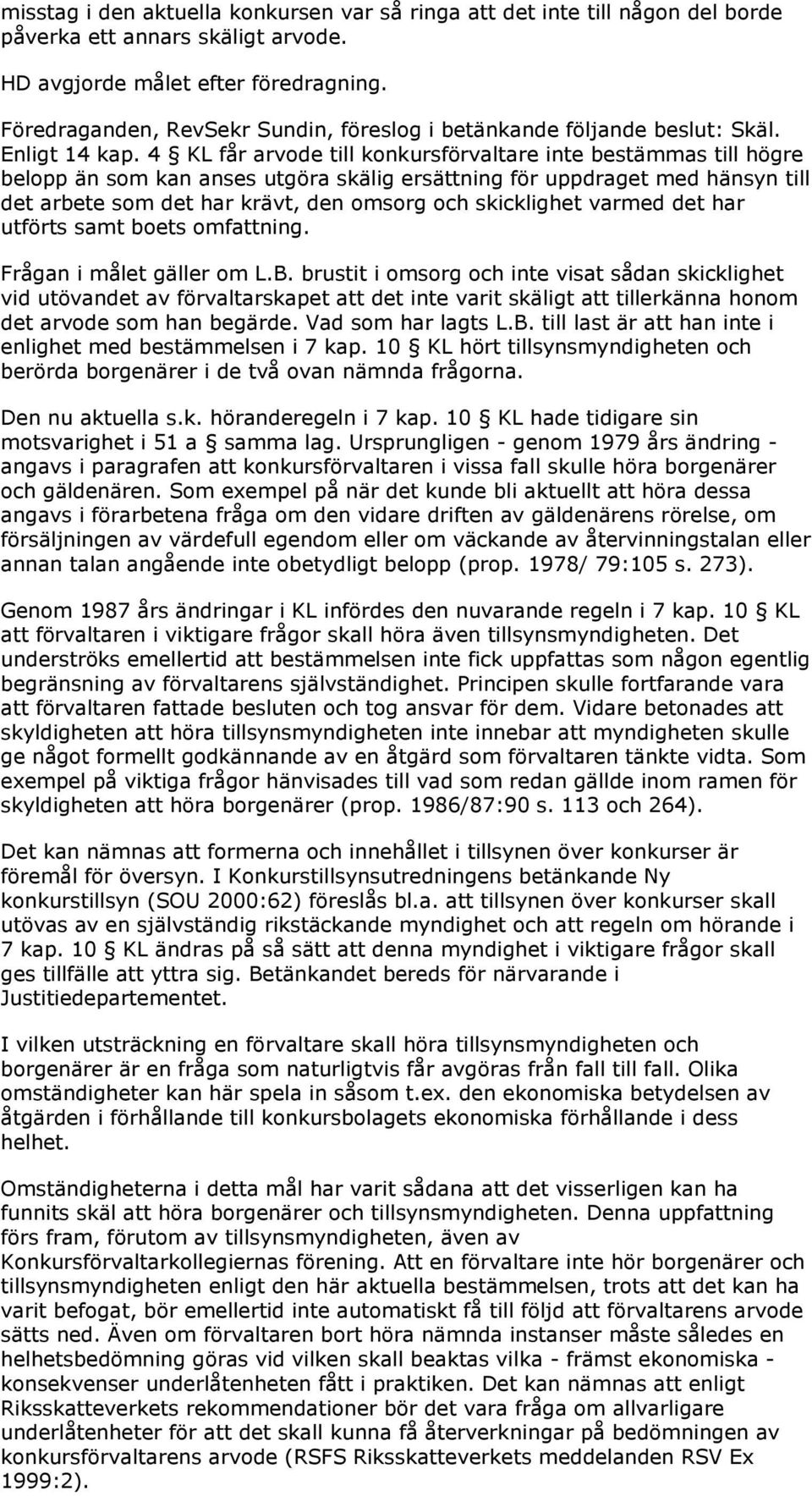 misstag i den aktuella konkursen var så ringa att det inte till någon del borde påverka ett annars skäligt arvode.

HD avgjorde målet efter föredragning.

Föredraganden, RevSekr Sundin, föreslog i betänkande följande beslut: Skäl. Enligt 14 kap. 4 § KL får arvode till konkursförvaltare inte bestämmas till högre belopp än som kan anses utgöra skälig ersättning för uppdraget med hänsyn till det arbete som det har krävt, den omsorg och skicklighet varmed det har utförts samt boets omfattning.

Frågan i målet gäller om L.B. brustit i omsorg och inte visat sådan skicklighet vid utövandet av förvaltarskapet att det inte varit skäligt att tillerkänna honom det arvode som han begärde. Vad som har lagts L.B. till last är att han inte i enlighet med bestämmelsen i 7 kap. 10 § KL hört tillsynsmyndigheten och berörda borgenärer i de två ovan nämnda frågorna.

Den nu aktuella s.k. höranderegeln i 7 kap. 10 § KL hade tidigare sin motsvarighet i 51 a § samma lag. Ursprungligen - genom 1979 års ändring - angavs i paragrafen att konkursförvaltaren i vissa fall skulle höra borgenärer och gäldenären. Som exempel på när det kunde bli aktuellt att höra dessa angavs i förarbetena fråga om den vidare driften av gäldenärens rörelse, om försäljningen av värdefull egendom eller om väckande av återvinningstalan eller annan talan angående inte obetydligt belopp (prop. 1978/ 79:105 s. 273).

Genom 1987 års ändringar i KL infördes den nuvarande regeln i 7 kap. 10 § KL att förvaltaren i viktigare frågor skall höra även tillsynsmyndigheten. Det underströks emellertid att bestämmelsen inte fick uppfattas som någon egentlig begränsning av förvaltarens självständighet. Principen skulle fortfarande vara att förvaltaren fattade besluten och tog ansvar för dem. Vidare betonades att skyldigheten att höra tillsynsmyndigheten inte innebar att myndigheten skulle ge något formellt godkännande av en åtgärd som förvaltaren tänkte vidta. Som exempel på viktiga frågor hänvisades till vad som redan gällde inom ramen för skyldigheten att höra borgenärer (prop. 1986/87:90 s. 113 och 264).

Det kan nämnas att formerna och innehållet i tillsynen över konkurser är föremål för översyn. I Konkurstillsynsutredningens betänkande Ny konkurstillsyn (SOU 2000:62) föreslås bl.a. att tillsynen över konkurser skall utövas av en självständig rikstäckande myndighet och att regeln om hörande i 7 kap. 10 § KL ändras på så sätt att denna myndighet i viktigare frågor skall ges tillfälle att yttra sig. Betänkandet bereds för närvarande i Justitiedepartementet.

I vilken utsträckning en förvaltare skall höra tillsynsmyndigheten och borgenärer är en fråga som naturligtvis får avgöras från fall till fall. Olika omständigheter kan här spela in såsom t.ex. den ekonomiska betydelsen av åtgärden i förhållande till konkursbolagets ekonomiska förhållande i dess helhet.

Omständigheterna i detta mål har varit sådana att det visserligen kan ha funnits skäl att höra borgenärer och tillsynsmyndigheten. Denna uppfattning förs fram, förutom av tillsynsmyndigheten, även av Konkursförvaltarkollegiernas förening. Att en förvaltare inte hör borgenärer och tillsynsmyndigheten enligt den här aktuella bestämmelsen, trots att det kan ha varit befogat, bör emellertid inte automatiskt få till följd att förvaltarens arvode sätts ned. Även om förvaltaren bort höra nämnda instanser måste således en helhetsbedömning göras vid vilken skall beaktas vilka - främst ekonomiska - konsekvenser underlåtenheten fått i praktiken. Det kan nämnas att enligt Riksskatteverkets rekommendationer bör det vara fråga om allvarligare underlåtenheter för att det skall kunna få återverkningar på bedömningen av konkursförvaltarens arvode (RSFS Riksskatteverkets meddelanden RSV Ex 1999:2).